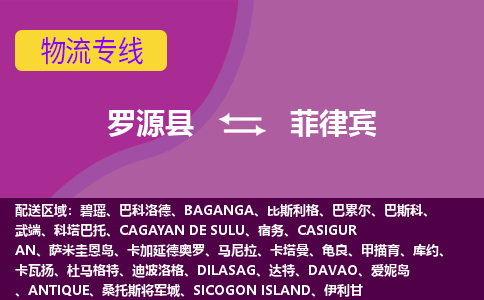 物流专线

罗源县 菲律宾

配送区域：碧瑶、巴科洛德、BAGANGA、比斯利格、巴累尔、巴斯科、武端、科塔巴托、CAGAYAN DE SULU、宿务、CASIGURAN、萨米圭恩岛、卡加延德奥罗、马尼拉、卡塔曼、龟良、甲描育、库约、卡瓦扬、杜马格特、迪波洛格、DILASAG、达特、DAVAO、爱妮岛、ANTIQUE、桑托斯将军城、SICOGON ISLAND、伊利甘